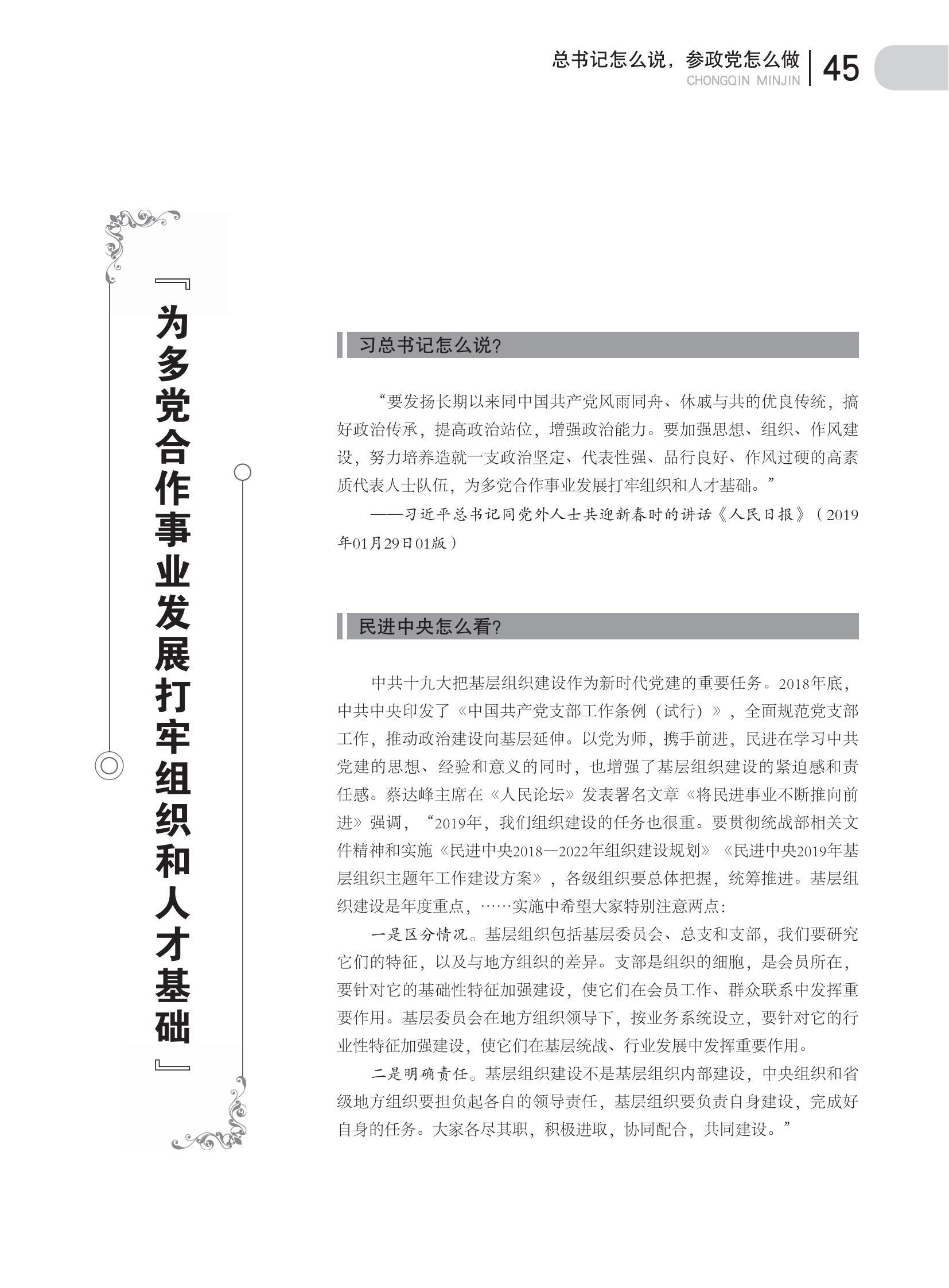 总书记怎么说，参政党怎么做
CHONGQIN MINJIN
45

『为多党合作事业发展打牢组织和人才基础』

习总书记怎么说？

“要发扬长期以来同中国共产党风雨同舟、休戚与共的优良传统，搞好政治传承，提高政治站位，增强政治能力。要加强思想、组织、作风建设，努力培养造就一支政治坚定、代表性强、品行良好、作风过硬的高素质代表人士队伍，为多党合作事业发展打牢组织和人才基础。”

——习近平总书记同党外人士共迎新春时的讲话《人民日报》（2019年01月29日01版）

民进中央怎么看？

中共十九大把基层组织建设作为新时代党建的重要任务。2018年底，中共中央印发了《中国共产党支部工作条例（试行）》，全面规范党支部工作，推动政治建设向基层延伸。以党为师，携手前进，民进在学习中共党建的思想、经验和意义的同时，也增强了基层组织建设的紧迫感和责任感。蔡达峰主席在《人民论坛》发表署名文章《将民进事业不断推向前进》强调，“2019年，我们组织建设的任务也很重。要贯彻统战部相关文件精神和实施《民进中央2018—2022年组织建设规划》《民进中央2019年基层组织主题年工作建设方案》，各级组织要总体把握，统筹推进。基层组织建设是年度重点，……实施中希望大家特别注意两点：

一是区分情况。基层组织包括基层委员会、总支和支部，我们要研究它们的特征，以及与地方组织的差异。支部是组织的细胞，是会员所在，要针对它的基础性特征加强建设，使它们在会员工作、群众联系中发挥重要作用。基层委员会在地方组织领导下，按业务系统设立，要针对它的行业性特征加强建设，使它们在基层统战、行业发展中发挥重要作用。

二是明确责任。基层组织建设不是基层组织内部建设，中央组织和省级地方组织要担负起各自的领导责任，基层组织要负责自身建设，完成好自身的任务。大家各尽其职，积极进取，协同配合，共同建设。”